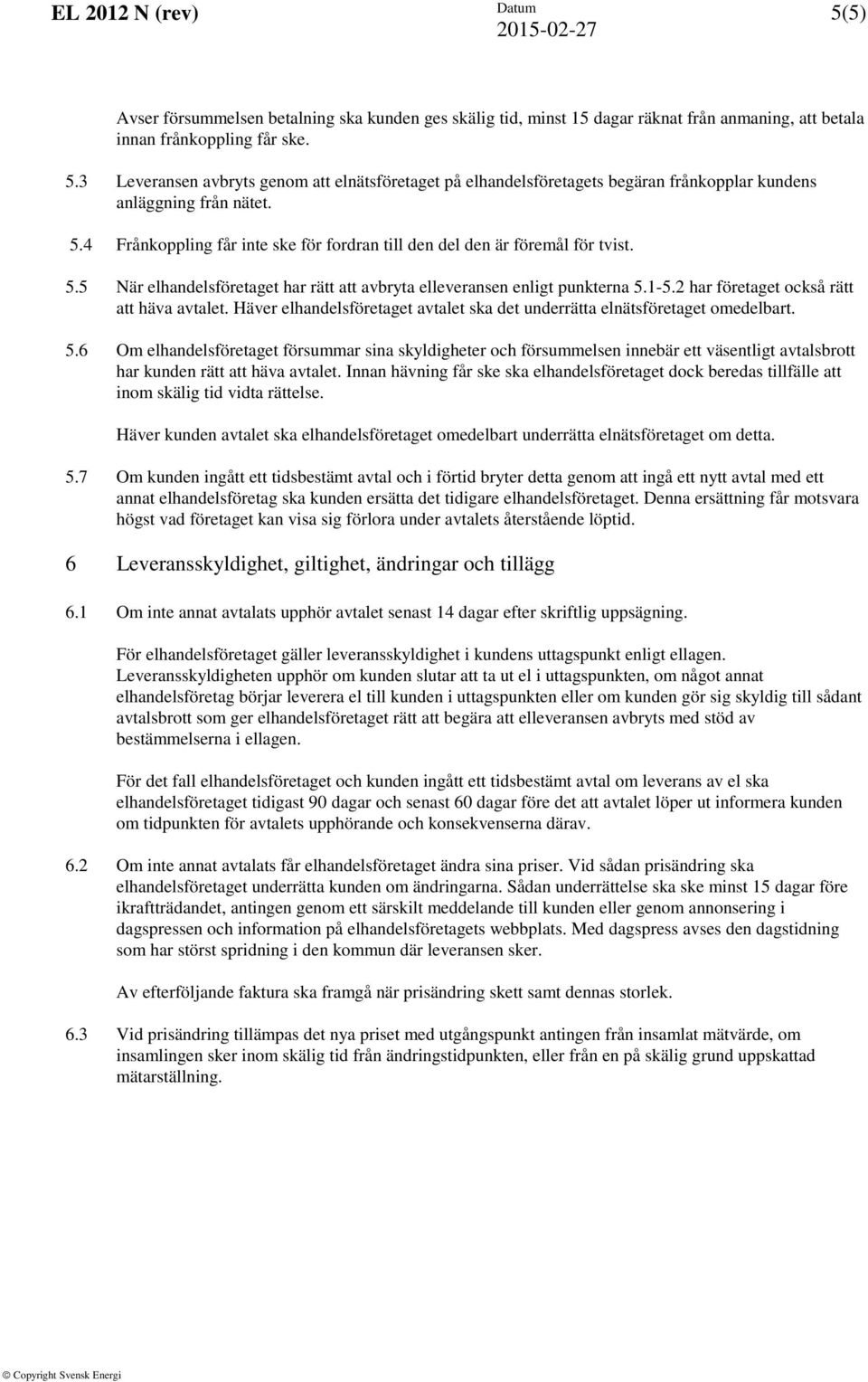 EL 2012 N (rev) Datum 2015-02-27 5(5)

Avser försummelsen betalning ska kunden ges skälig tid, minst 15 dagar räknat från anmaning, att betala innan frånkoppling får ske.

5.3 Leveransen avbryts genom att elnätsföretaget på elhandelsföretagets begäran frånkopplar kundens anläggning från nätet.

5.4 Frånkoppling får inte ske för fordran till den del den är föremål för tvist.

5.5 När elhandelsföretaget har rätt att avbryta elleveransen enligt punkterna 5.1-5.2 har företaget också rätt att häva avtalet. Häver elhandelsföretaget avtalet ska det underrätta elnätsföretaget omedelbart.

5.6 Om elhandelsföretaget försummar sina skyldigheter och försummelsen innebär ett väsentligt avtalsbrott har kunden rätt att häva avtalet. Innan hävning får ske ska elhandelsföretaget dock beredas tillfälle att inom skälig tid vidta rättelse.

Häver kunden avtalet ska elhandelsföretaget omedelbart underrätta elnätsföretaget om detta.

5.7 Om kunden ingått ett tidsbestämt avtal och i förtid bryter detta genom att ingå ett nytt avtal med ett annat elhandelsföretag ska kunden ersätta det tidigare elhandelsföretaget. Denna ersättning får motsvara högst vad företaget kan visa sig förlora under avtalets återstående löptid.

6 Leveransskyldighet, giltighet, ändringar och tillägg

6.1 Om inte annat avtalats upphör avtalet senast 14 dagar efter skriftlig uppsägning.

För elhandelsföretaget gäller leveransskyldighet i kundens uttagspunkt enligt ellagen. Leveransskyldigheten upphör om kunden slutar att ta ut el i uttagspunkten, om något annat elhandelsföretag börjar leverera el till kunden i uttagspunkten eller om kunden gör sig skyldig till sådant avtalsbrott som ger elhandelsföretaget rätt att begära att elleveransen avbryts med stöd av bestämmelserna i ellagen.

För det fall elhandelsföretaget och kunden ingått ett tidsbestämt avtal om leverans av el ska elhandelsföretaget tidigast 90 dagar och senast 60 dagar före det att avtalet löper ut informera kunden om tidpunkten för avtalets upphörande och konsekvenserna därav.

6.2 Om inte annat avtalats får elhandelsföretaget ändra sina priser. Vid sådan prisändring ska elhandelsföretaget underrätta kunden om ändringarna. Sådan underrättelse ska ske minst 15 dagar före ikraftträdandet, antingen genom ett särskilt meddelande till kunden eller genom annonsering i dagspressen och information på elhandelsföretagets webbplats. Med dagspress avses den dagstidning som har störst spridning i den kommun där leveransen sker.

Av efterföljande faktura ska framgå när prisändring skett samt dennas storlek.

6.3 Vid prisändring tillämpas det nya priset med utgångspunkt antingen från insamlat mätvärde, om insamlingen sker inom skälig tid från ändringstidpunkten, eller från en på skälig grund uppskattad mätarställning.

© Copyright Svensk Energi